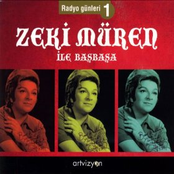 Radyo günleri 1

ZEKİ MÜREN

İLE BAŞBAŞA

artvizyon